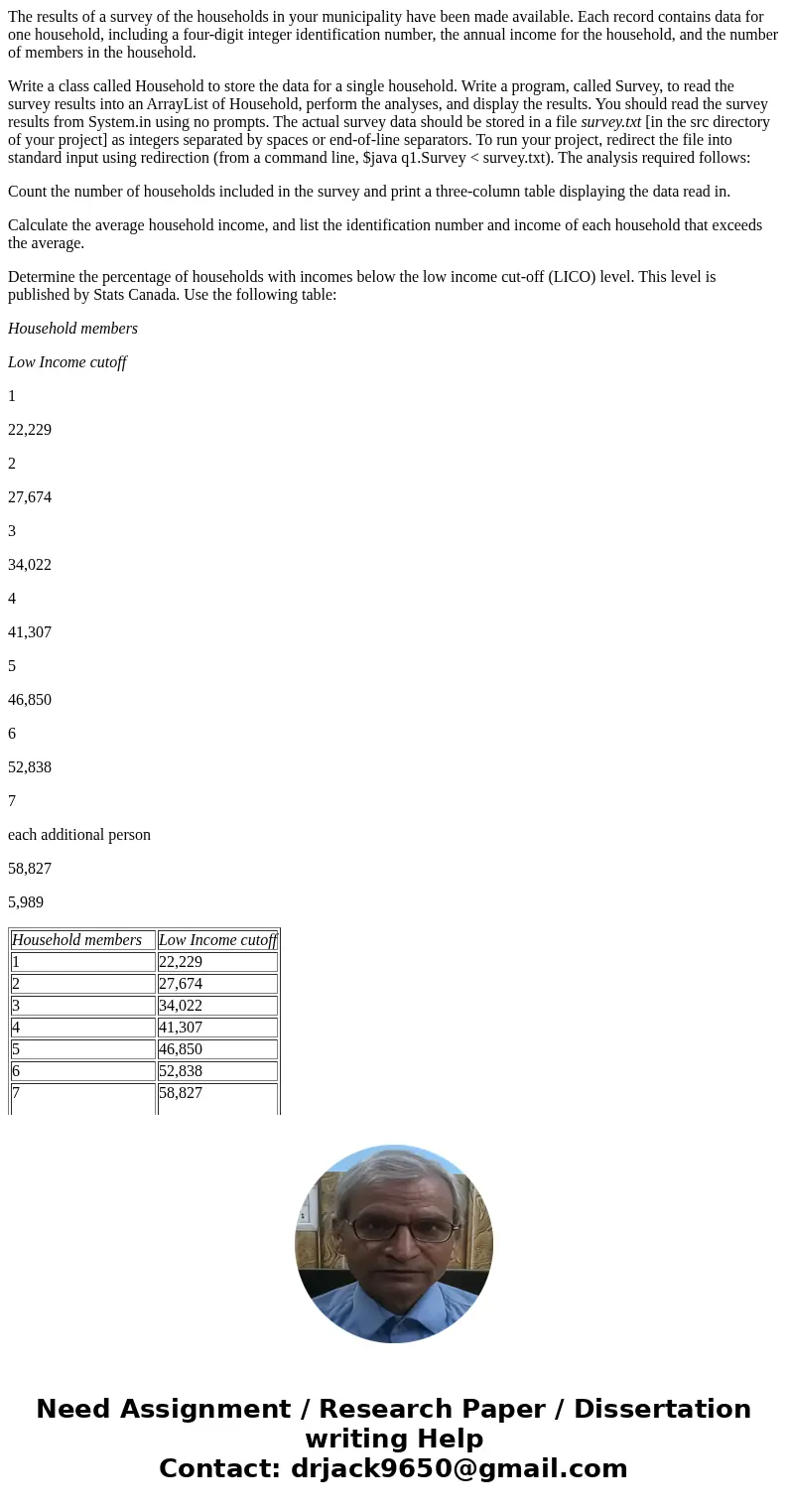 The results of a survey of the households in your municipality have been made available. Each record contains data for one household, including a four-digit integer identification number, the annual income for the household, and the number of members in the household.

Write a class called Household to store the data for a single household. Write a program, called Survey, to read the survey results into an ArrayList of Household, perform the analyses, and display the results. You should read the survey results from System.in using no prompts. The actual survey data should be stored in a file survey.txt [in the src directory of your project] as integers separated by spaces or end-of-line separators. To run your project, redirect the file into standard input using redirection (from a command line, $java q1.Survey < survey.txt). The analysis required follows:

Count the number of households included in the survey and print a three-column table displaying the data read in.

Calculate the average household income, and list the identification number and income of each household that exceeds the average.

Determine the percentage of households with incomes below the low income cut-off (LICO) level. This level is published by Stats Canada. Use the following table:

Household members

Low Income cutoff

1

22,229

2

27,674

3

34,022

4

41,307

5

46,850

6

52,838

7

each additional person

58,827

5,989

| Household members | Low Income cutoff |
|---|---|
| 1 | 22,229 |
| 2 | 27,674 |
| 3 | 34,022 |
| 4 | 41,307 |
| 5 | 46,850 |
| 6 | 52,838 |
| 7 | 58,827 |

Need Assignment / Research Paper / Dissertation writing Help
Contact: drjack9650@gmail.com